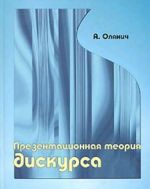 А. Олянич

Презентационная теория дискурса